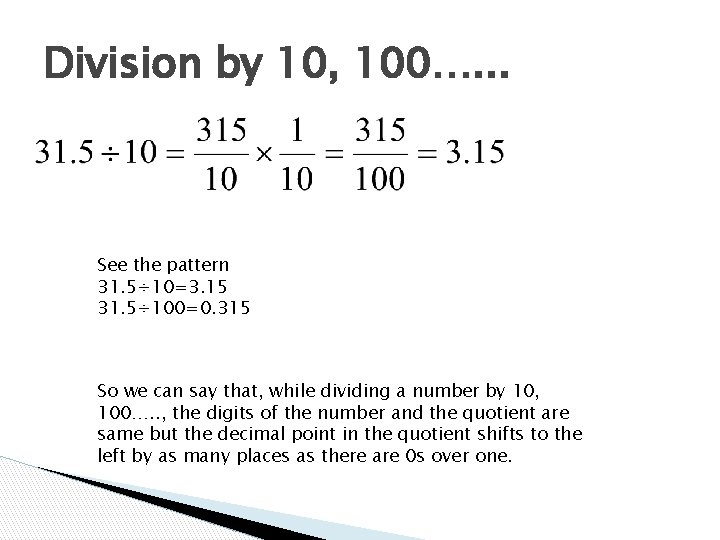 Division by 10, 100……

$31.5 \div 10 = \frac{315}{10} \times \frac{1}{10} = \frac{315}{100} = 3.15$

See the pattern
$31.5 \div 10 = 3.15$
$31.5 \div 100 = 0.315$

So we can say that, while dividing a number by 10, 100….., the digits of the number and the quotient are same but the decimal point in the quotient shifts to the left by as many places as there are 0s over one.